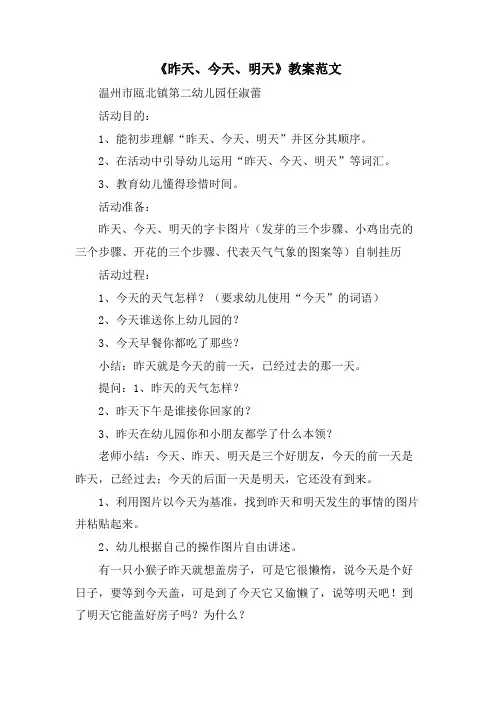 《昨天、今天、明天》教案范文

温州市瓯北镇第二幼儿园任淑蕾

活动目的：

1、能初步理解“昨天、今天、明天”并区分其顺序。

2、在活动中引导幼儿运用“昨天、今天、明天”等词汇。

3、教育幼儿懂得珍惜时间。

活动准备：

昨天、今天、明天的字卡图片（发芽的三个步骤、小鸡出壳的三个步骤、开花的三个步骤、代表天气气象的图案等）自制挂历

活动过程：

1、今天的天气怎样？（要求幼儿使用“今天”的词语）

2、今天谁送你上幼儿园的？

3、今天早餐你都吃了那些？

小结：昨天就是今天的前一天，已经过去的那一天。

提问：1、昨天的天气怎样？

2、昨天下午是谁接你回家的？

3、昨天在幼儿园你和小朋友都学了什么本领？

老师小结：今天、昨天、明天是三个好朋友，今天的前一天是昨天，已经过去；今天的后面一天是明天，它还没有到来。

1、利用图片以今天为基准，找到昨天和明天发生的事情的图片并粘贴起来。

2、幼儿根据自己的操作图片自由讲述。

有一只小猴子昨天就想盖房子，可是它很懒惰，说今天是个好日子，要等到今天盖，可是到了今天它又偷懒了，说等明天吧！到了明天它能盖好房子吗？为什么？